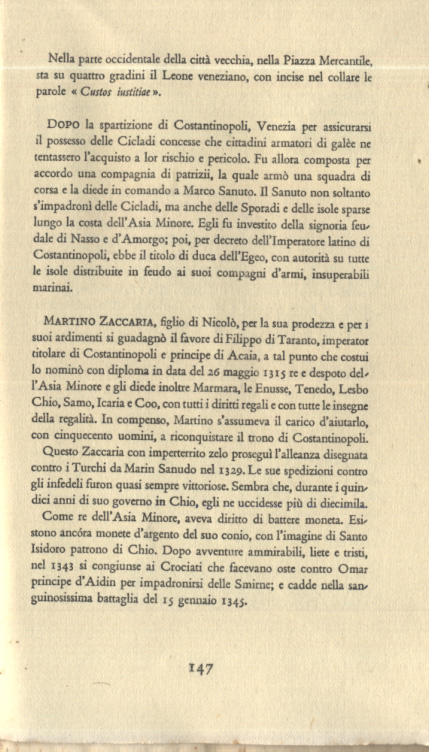 Nella parte occidentale della città vecchia, nella Piazza Mercantile, sta su quattro gradini il Leone veneziano, con incise nel collare le parole « *Custos iustitiae* ».

DOPO la spartizione di Costantinopoli, Venezia per assicurarsi il possesso delle Cicladi concesse che cittadini armatori di galèe ne tentassero l'acquisto a lor rischio e pericolo. Fu allora composta per accordo una compagnia di patrizii, la quale armò una squadra di corsa e la diede in comando a Marco Sanuto. Il Sanuto non soltanto s'impadronì delle Cicladi, ma anche delle Sporadi e delle isole sparse lungo la costa dell'Asia Minore. Egli fu investito della signoria feudale di Nasso e d'Amorgo; poi, per decreto dell'Imperatore latino di Costantinopoli, ebbe il titolo di duca dell'Egeo, con autorità su tutte le isole distribuite in feudo ai suoi compagni d'armi, insuperabili marinai.

MARTINO ZACCARIA, figlio di Nicolò, per la sua prodezza e per i suoi ardimenti si guadagnò il favore di Filippo di Taranto, imperator titolare di Costantinopoli e principe di Acaia, a tal punto che costui lo nominò con diploma in data del 26 maggio 1315 re e despoto dell'Asia Minore e gli diede inoltre Marmara, le Enusse, Tenedo, Lesbo Chio, Samo, Icaria e Coo, con tutti i diritti regali e con tutte le insegne della regalità. In compenso, Martino s'assumeva il carico d'aiutarlo, con cinquecento uomini, a riconquistare il trono di Costantinopoli.
Questo Zaccaria con imperterrito zelo proseguì l'alleanza disegnata contro i Turchi da Marin Sanudo nel 1329. Le sue spedizioni contro gli infedeli furon quasi sempre vittoriose. Sembra che, durante i quindici anni di suo governo in Chio, egli ne uccidesse più di diecimila.
Come re dell'Asia Minore, aveva diritto di battere moneta. Esistono ancóra monete d'argento del suo conio, con l'imagine di Santo Isidoro patrono di Chio. Dopo avventure ammirabili, liete e tristi, nel 1343 si congiunse ai Crociati che facevano oste contro Omar principe d'Aidin per impadronirsi delle Smirne; e cadde nella sanguinosissima battaglia del 15 gennaio 1345.

147